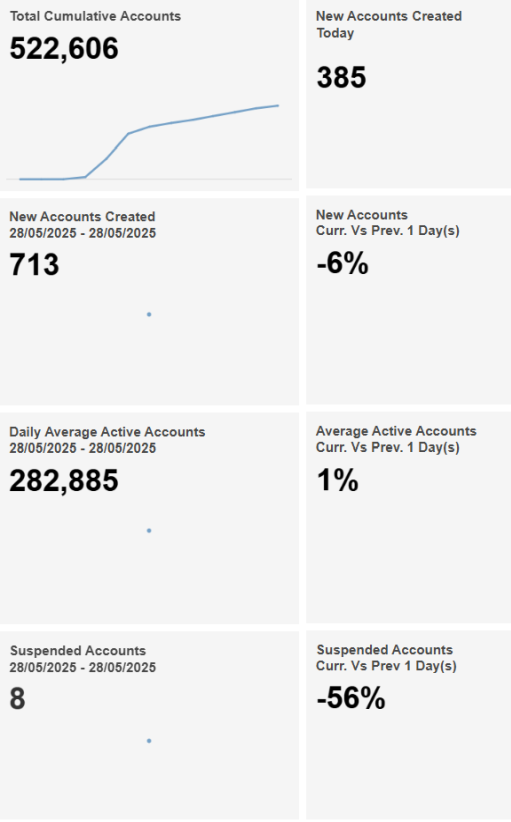 Total Cumulative Accounts
522,606

New Accounts Created Today
385

New Accounts Created
28/05/2025 - 28/05/2025
713

New Accounts
Curr. Vs Prev. 1 Day(s)
-6%

Daily Average Active Accounts
28/05/2025 - 28/05/2025
282,885

Average Active Accounts
Curr. Vs Prev. 1 Day(s)
1%

Suspended Accounts
28/05/2025 - 28/05/2025
8

Suspended Accounts
Curr. Vs Prev 1 Day(s)
-56%